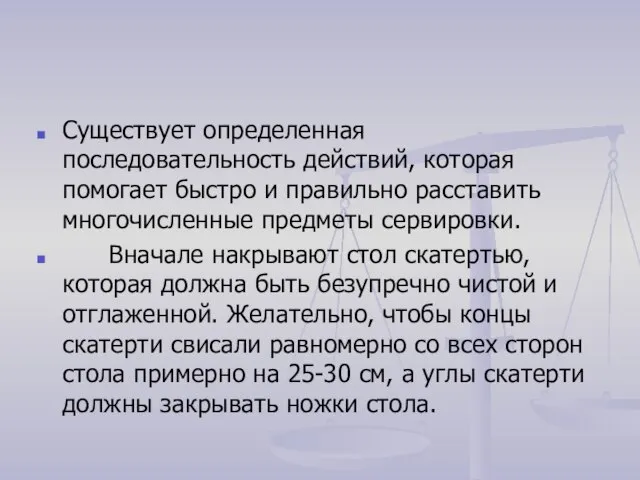 Существует определенная последовательность действий, которая помогает быстро и правильно расставить многочисленные предметы сервировки.

Вначале накрывают стол скатертью, которая должна быть безупречно чистой и отглаженной. Желательно, чтобы концы скатерти свисали равномерно со всех сторон стола примерно на 25-30 см, а углы скатерти должны закрывать ножки стола.